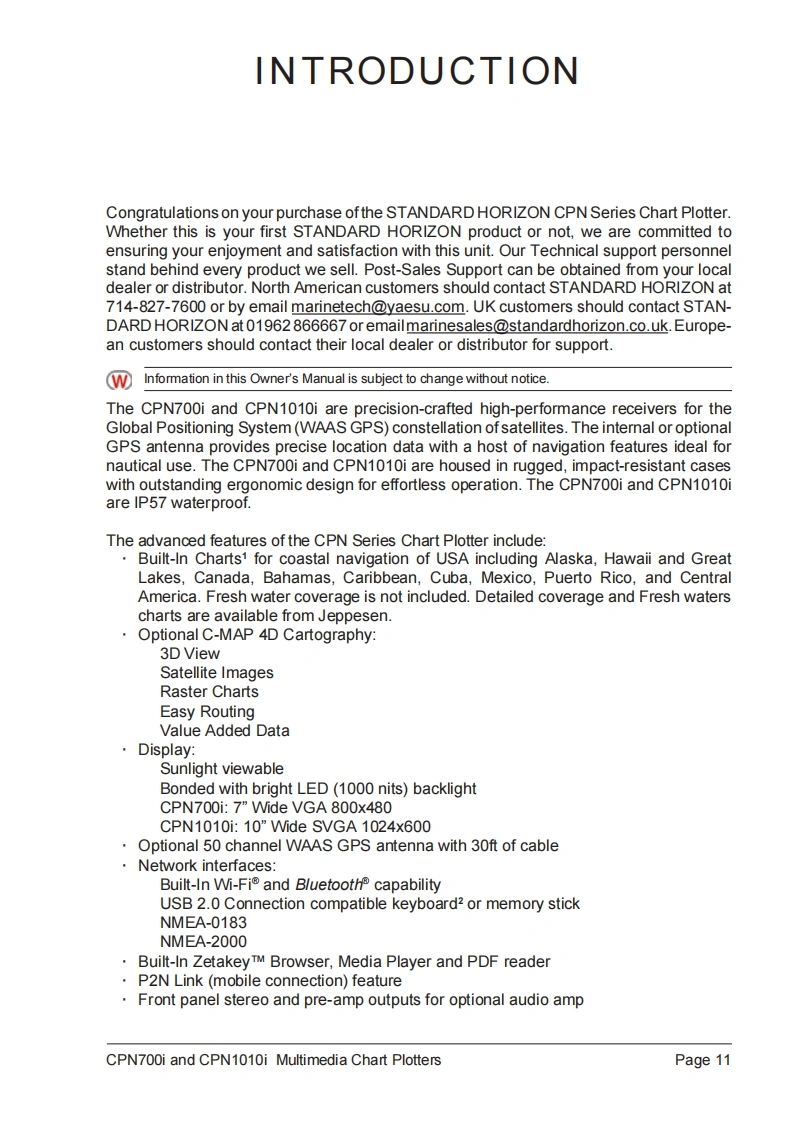 INTRODUCTION

Congratulations on your purchase of the STANDARD HORIZON CPN Series Chart Plotter. Whether this is your first STANDARD HORIZON product or not, we are committed to ensuring your enjoyment and satisfaction with this unit. Our Technical support personnel stand behind every product we sell. Post-Sales Support can be obtained from your local dealer or distributor. North American customers should contact STANDARD HORIZON at 714-827-7600 or by email marinetech@yaesu.com. UK customers should contact STANDARD HORIZON at 01962 866667 or email marinesales@standardhorizon.co.uk. European customers should contact their local dealer or distributor for support.

W Information in this Owner's Manual is subject to change without notice.

The CPN700i and CPN1010i are precision-crafted high-performance receivers for the Global Positioning System (WAAS GPS) constellation of satellites. The internal or optional GPS antenna provides precise location data with a host of navigation features ideal for nautical use. The CPN700i and CPN1010i are housed in rugged, impact-resistant cases with outstanding ergonomic design for effortless operation. The CPN700i and CPN1010i are IP57 waterproof.

The advanced features of the CPN Series Chart Plotter include:
· Built-In Charts¹ for coastal navigation of USA including Alaska, Hawaii and Great Lakes, Canada, Bahamas, Caribbean, Cuba, Mexico, Puerto Rico, and Central America. Fresh water coverage is not included. Detailed coverage and Fresh waters charts are available from Jeppesen.
· Optional C-MAP 4D Cartography:
3D View
Satellite Images
Raster Charts
Easy Routing
Value Added Data
· Display:
Sunlight viewable
Bonded with bright LED (1000 nits) backlight
CPN700i: 7" Wide VGA 800x480
CPN1010i: 10" Wide SVGA 1024x600
· Optional 50 channel WAAS GPS antenna with 30ft of cable
· Network interfaces:
Built-In Wi-Fi® and Bluetooth® capability
USB 2.0 Connection compatible keyboard² or memory stick
NMEA-0183
NMEA-2000
· Built-In Zetakey™ Browser, Media Player and PDF reader
· P2N Link (mobile connection) feature
· Front panel stereo and pre-amp outputs for optional audio amp

CPN700i and CPN1010i Multimedia Chart Plotters Page 11